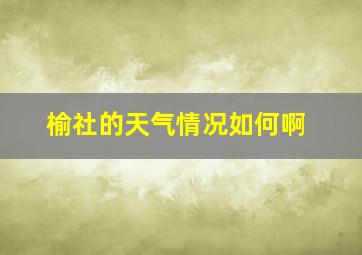 榆社的天气情况如何啊